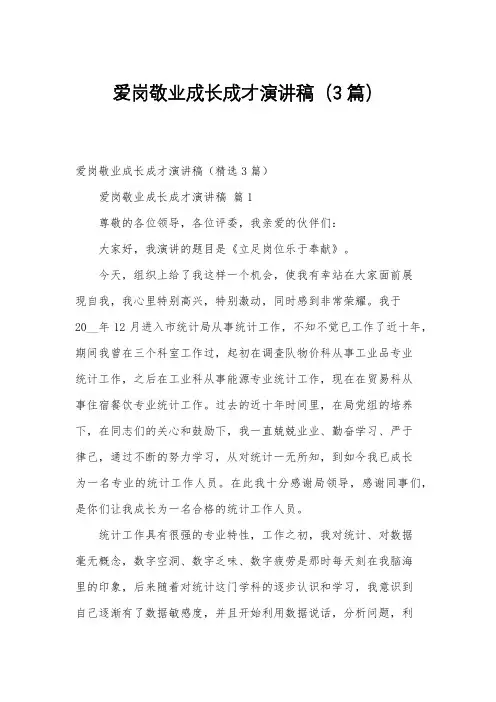 爱岗敬业成长成才演讲稿（3篇）

爱岗敬业成长成才演讲稿（精选3篇）

爱岗敬业成长成才演讲稿 篇1

尊敬的各位领导，各位评委，我亲爱的伙伴们：

大家好，我演讲的题目是《立足岗位乐于奉献》。

今天，组织上给了我这样一个机会，使我有幸站在大家面前展现自我，我心里特别高兴，特别激动，同时感到非常荣耀。我于20__年12月进入市统计局从事统计工作，不知不觉已工作了近十年，期间我曾在三个科室工作过，起初在调查队物价科从事工业品专业统计工作，之后在工业科从事能源专业统计工作，现在在贸易科从事住宿餐饮专业统计工作。过去的近十年时间里，在局党组的培养下，在同志们的关心和鼓励下，我一直兢兢业业、勤奋学习、严于律己，通过不断的努力学习，从对统计一无所知，到如今我已成长为一名专业的统计工作人员。在此我十分感谢局领导，感谢同事们，是你们让我成长为一名合格的统计工作人员。

统计工作具有很强的专业特性，工作之初，我对统计、对数据毫无概念，数字空洞、数字乏味、数字疲劳是那时每天刻在我脑海里的印象，后来随着对统计这门学科的逐步认识和学习，我意识到自己逐渐有了数据敏感度，并且开始利用数据说话，分析问题，利